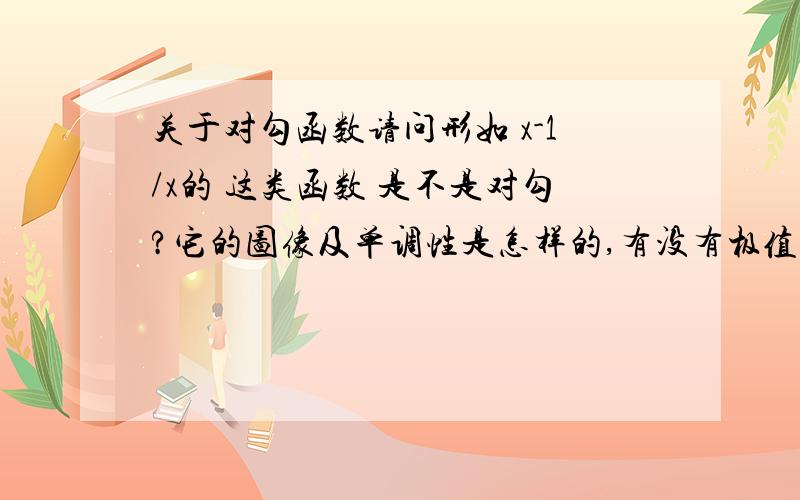 关于对勾函数请问形如 x-1/x的 这类函数 是不是对勾?它的图像及单调性是怎样的,有没有极值